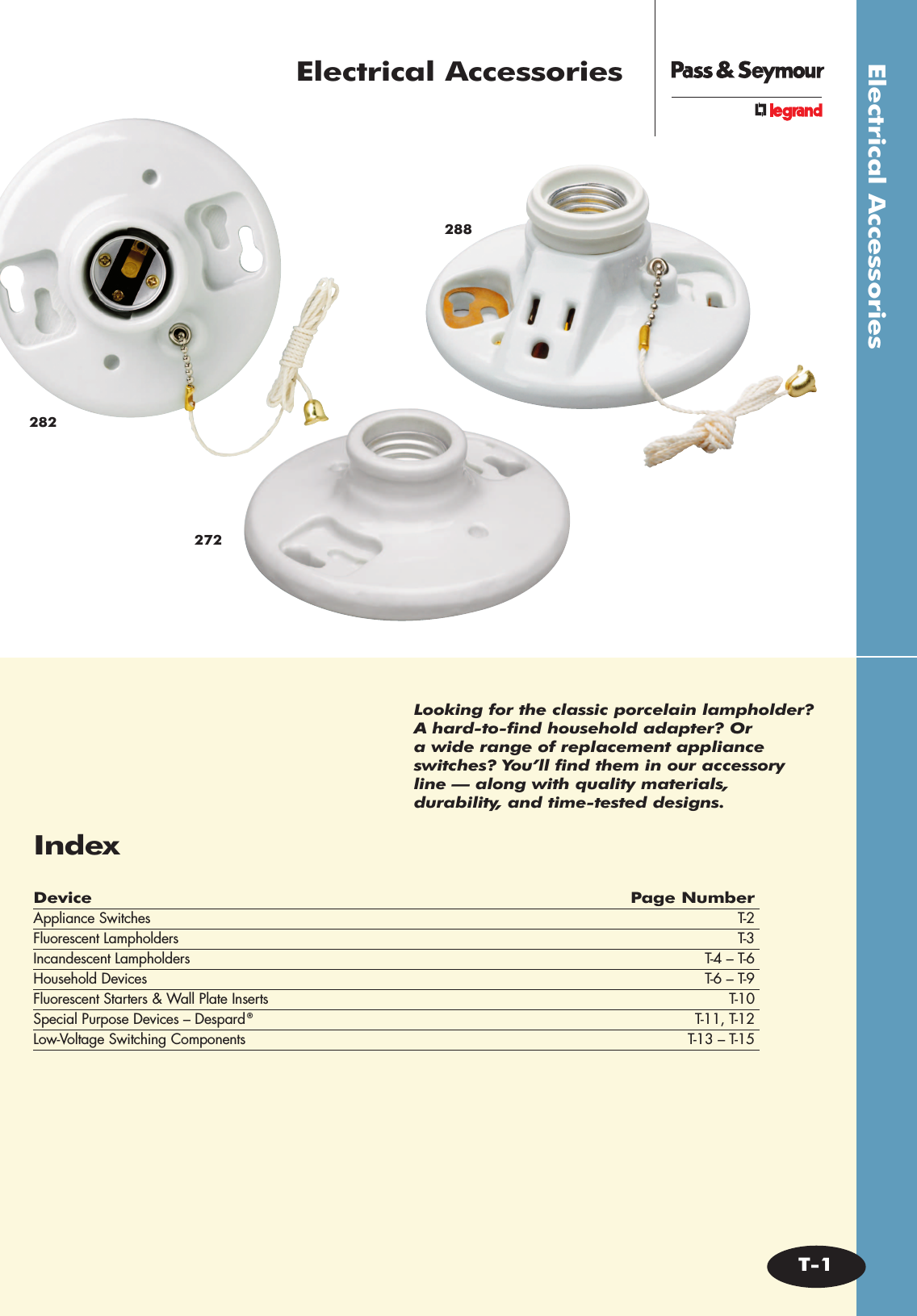 Electrical Accessories

Pass & Seymour

legrand

Electrical Accessories

288

282

272

Looking for the classic porcelain lampholder? A hard-to-find household adapter? Or a wide range of replacement appliance switches? You'll find them in our accessory line — along with quality materials, durability, and time-tested designs.

Index

| Device | Page Number |
|---|---|
| Appliance Switches | T-2 |
| Fluorescent Lampholders | T-3 |
| Incandescent Lampholders | T-4 – T-6 |
| Household Devices | T-6 – T-9 |
| Fluorescent Starters & Wall Plate Inserts | T-10 |
| Special Purpose Devices – Despard® | T-11, T-12 |
| Low-Voltage Switching Components | T-13 – T-15 |

T-1